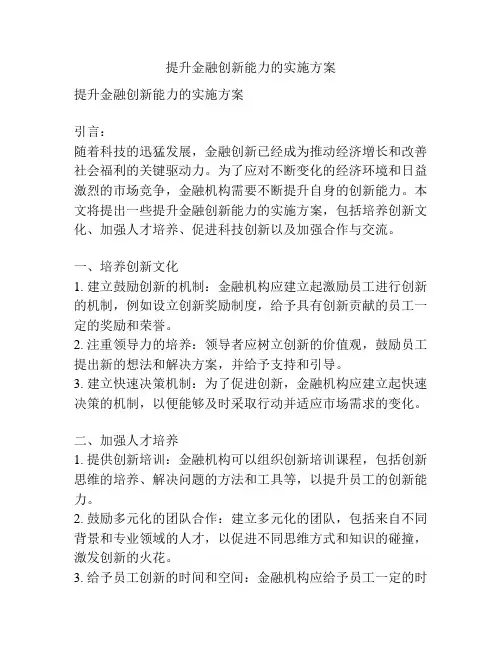 提升金融创新能力的实施方案

提升金融创新能力的实施方案

引言：
随着科技的迅猛发展，金融创新已经成为推动经济增长和改善社会福利的关键驱动力。为了应对不断变化的经济环境和日益激烈的市场竞争，金融机构需要不断提升自身的创新能力。本文将提出一些提升金融创新能力的实施方案，包括培养创新文化、加强人才培养、促进科技创新以及加强合作与交流。

一、培养创新文化
1. 建立鼓励创新的机制：金融机构应建立起激励员工进行创新的机制，例如设立创新奖励制度，给予具有创新贡献的员工一定的奖励和荣誉。
2. 注重领导力的培养：领导者应树立创新的价值观，鼓励员工提出新的想法和解决方案，并给予支持和引导。
3. 建立快速决策机制：为了促进创新，金融机构应建立起快速决策的机制，以便能够及时采取行动并适应市场需求的变化。

二、加强人才培养
1. 提供创新培训：金融机构可以组织创新培训课程，包括创新思维的培养、解决问题的方法和工具等，以提升员工的创新能力。
2. 鼓励多元化的团队合作：建立多元化的团队，包括来自不同背景和专业领域的人才，以促进不同思维方式和知识的碰撞，激发创新的火花。
3. 给予员工创新的时间和空间：金融机构应给予员工一定的时